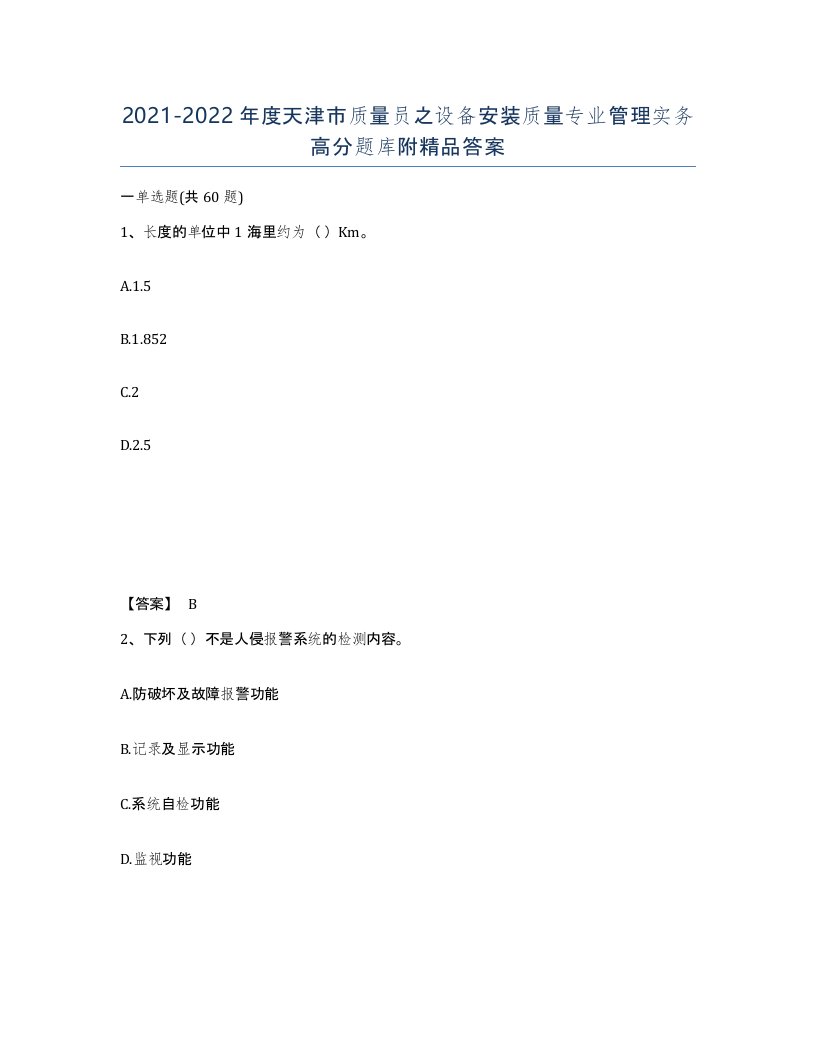 2021-2022年度天津市质量员之设备安装质量专业管理实务高分题库附精品答案

一单选题(共60题)

1、长度的单位中1海里约为（）Km。

A.1.5

B.1.852

C.2

D.2.5

【答案】 B

2、下列（）不是人侵报警系统的检测内容。

A.防破坏及故障报警功能

B.记录及显示功能

C.系统自检功能

D.监视功能